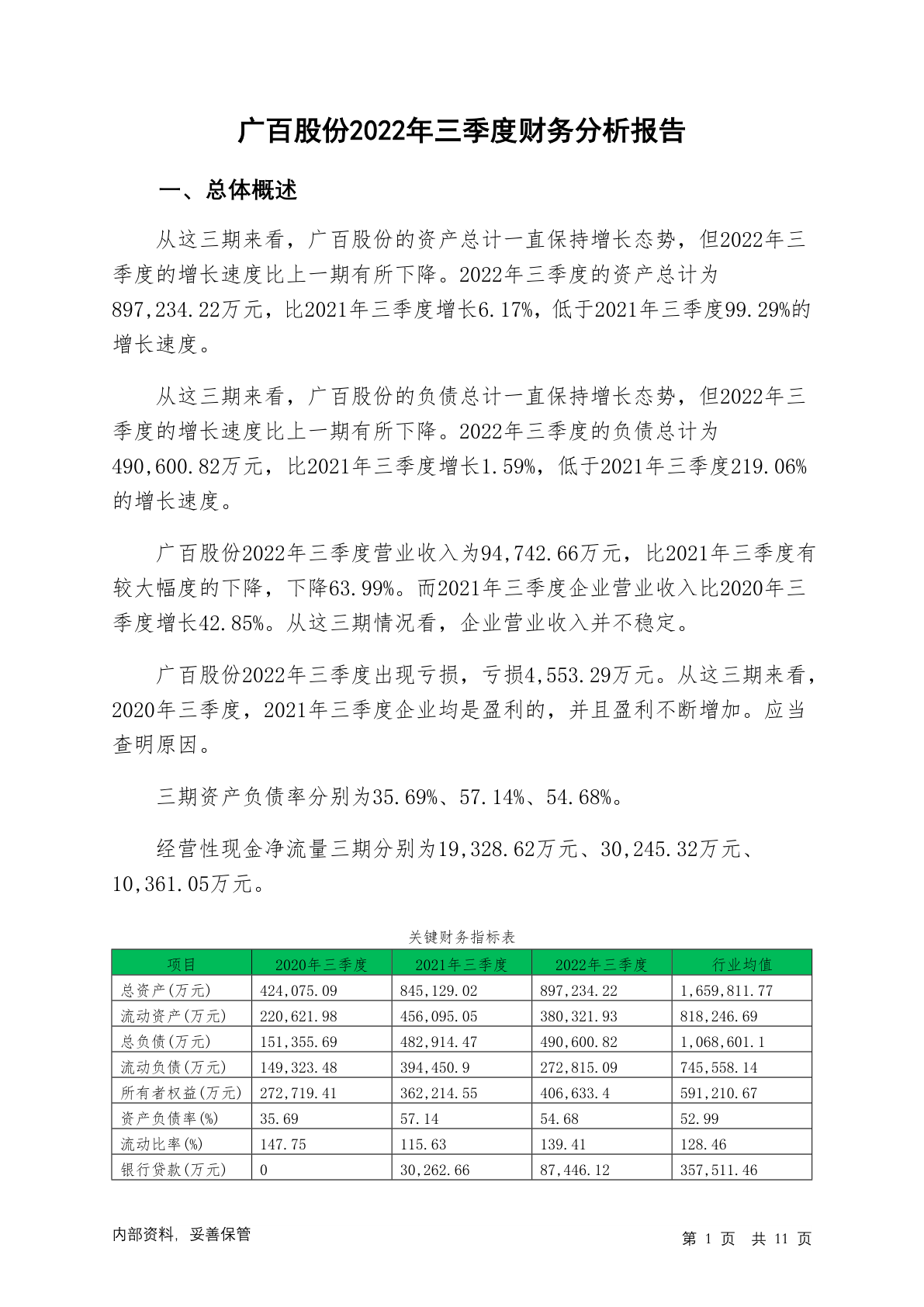 广百股份2022年三季度财务分析报告

一、总体概述

从这三期来看，广百股份的资产总计一直保持增长态势，但2022年三季度的增长速度比上一期有所下降。2022年三季度的资产总计为897,234.22万元，比2021年三季度增长6.17%，低于2021年三季度99.29%的增长速度。

从这三期来看，广百股份的负债总计一直保持增长态势，但2022年三季度的增长速度比上一期有所下降。2022年三季度的负债总计为490,600.82万元，比2021年三季度增长1.59%，低于2021年三季度219.06%的增长速度。

广百股份2022年三季度营业收入为94,742.66万元，比2021年三季度有较大幅度的下降，下降63.99%。而2021年三季度企业营业收入比2020年三季度增长42.85%。从这三期情况看，企业营业收入并不稳定。

广百股份2022年三季度出现亏损，亏损4,553.29万元。从这三期来看，2020年三季度，2021年三季度企业均是盈利的，并且盈利不断增加。应当查明原因。

三期资产负债率分别为35.69%、57.14%、54.68%。

经营性现金净流量三期分别为19,328.62万元、30,245.32万元、10,361.05万元。

关键财务指标表

| 项目 | 2020年三季度 | 2021年三季度 | 2022年三季度 | 行业均值 |
|---|---|---|---|---|
| 总资产(万元) | 424,075.09 | 845,129.02 | 897,234.22 | 1,659,811.77 |
| 流动资产(万元) | 220,621.98 | 456,095.05 | 380,321.93 | 818,246.69 |
| 总负债(万元) | 151,355.69 | 482,914.47 | 490,600.82 | 1,068,601.1 |
| 流动负债(万元) | 149,323.48 | 394,450.9 | 272,815.09 | 745,558.14 |
| 所有者权益(万元) | 272,719.41 | 362,214.55 | 406,633.4 | 591,210.67 |
| 资产负债率(%) | 35.69 | 57.14 | 54.68 | 52.99 |
| 流动比率(%) | 147.75 | 115.63 | 139.41 | 128.46 |
| 银行贷款(万元) | 0 | 30,262.66 | 87,446.12 | 357,511.46 |

内部资料，妥善保管

第 1 页 共 11 页